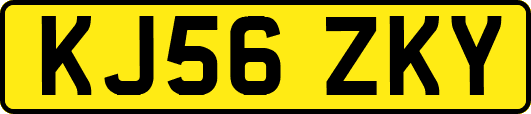 KJ56 ZKY